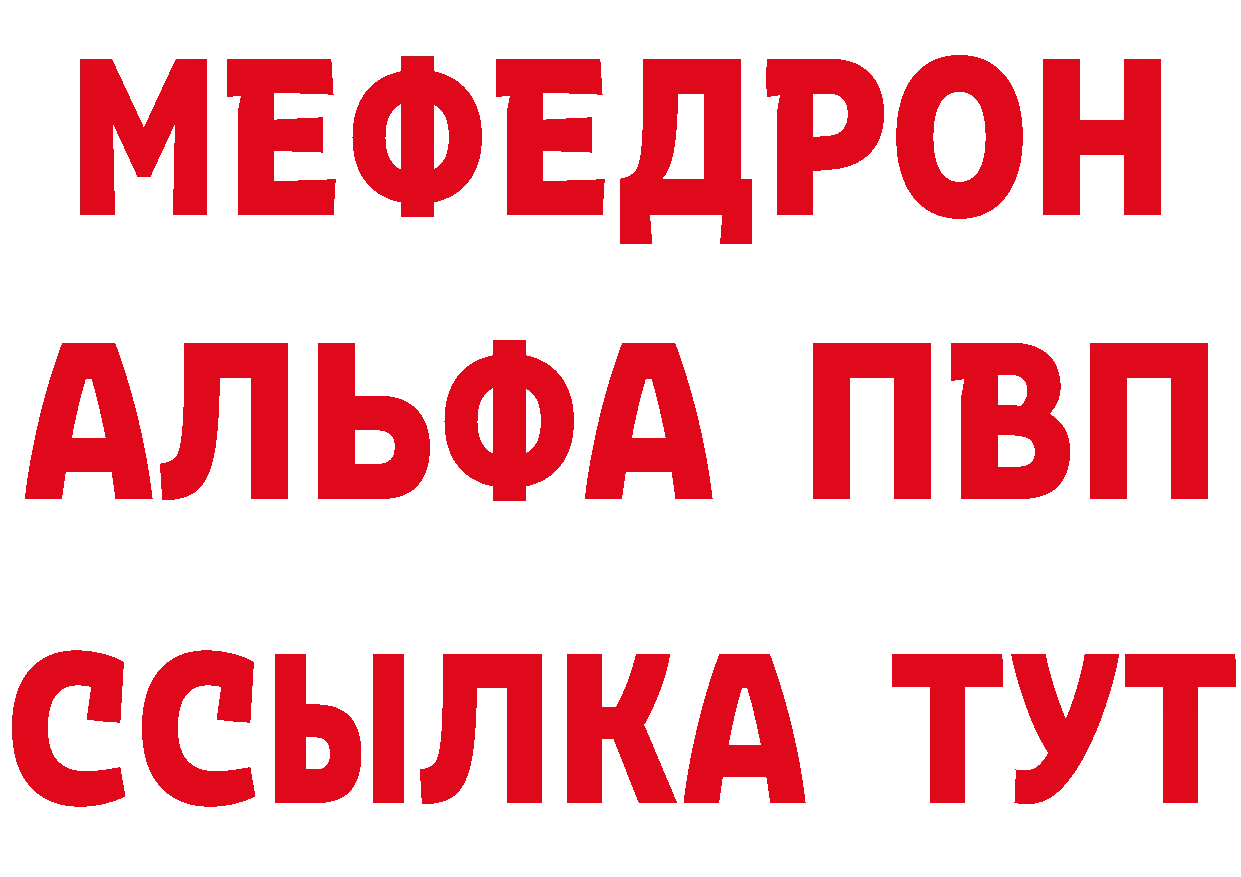 МЕФЕДРОН
АЛЬФА ПВП
ССЫЛКА ТУТ